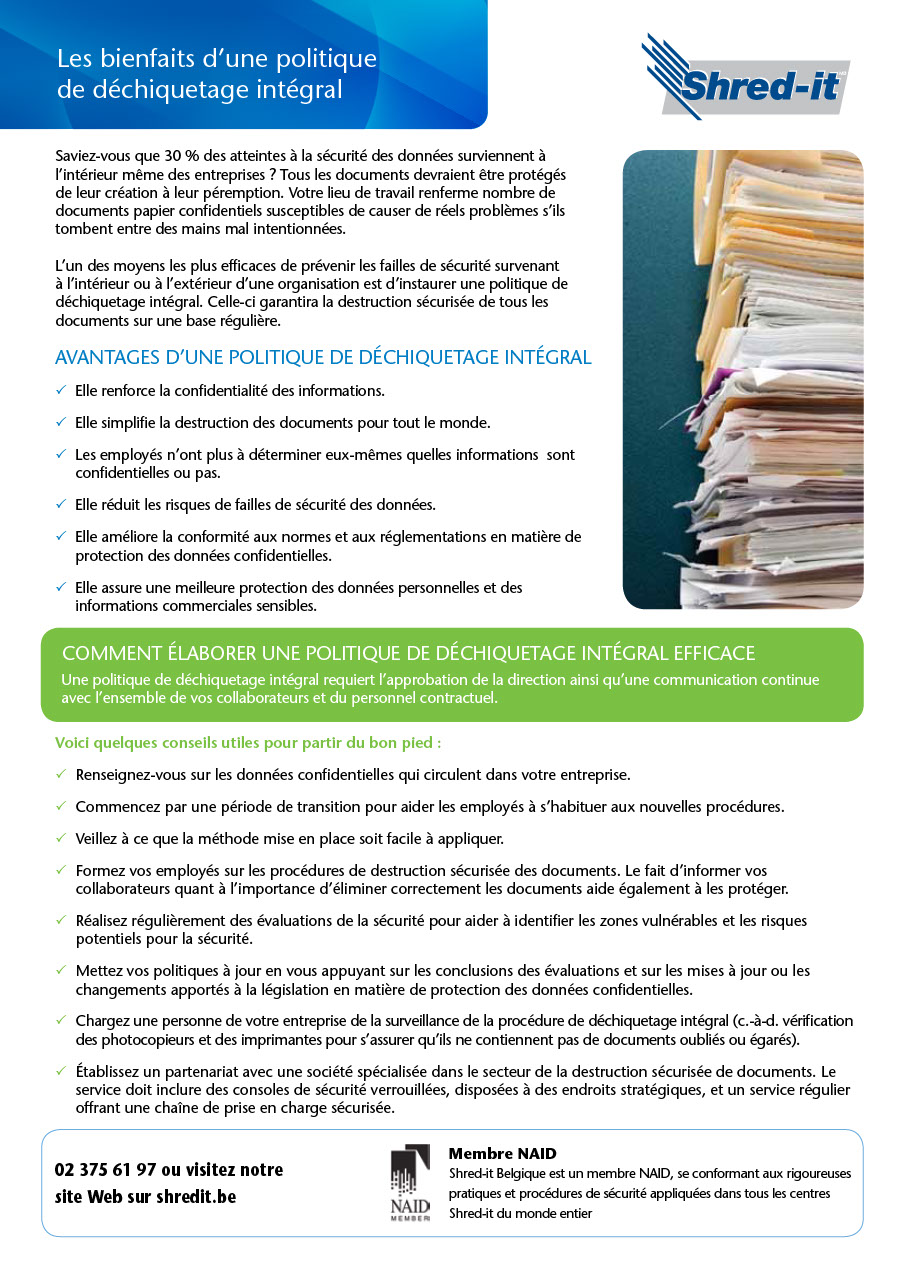 Les bienfaits d'une politique de déchiquetage intégral

Shred-it

Saviez-vous que 30 % des atteintes à la sécurité des données surviennent à l'intérieur même des entreprises ? Tous les documents devraient être protégés de leur création à leur péremption. Votre lieu de travail renferme nombre de documents papier confidentiels susceptibles de causer de réels problèmes s'ils tombent entre des mains mal intentionnées.

L'un des moyens les plus efficaces de prévenir les failles de sécurité survenant à l'intérieur ou à l'extérieur d'une organisation est d'instaurer une politique de déchiquetage intégral. Celle-ci garantira la destruction sécurisée de tous les documents sur une base régulière.

AVANTAGES D'UNE POLITIQUE DE DÉCHIQUETAGE INTÉGRAL

✓ Elle renforce la confidentialité des informations.

✓ Elle simplifie la destruction des documents pour tout le monde.

✓ Les employés n'ont plus à déterminer eux-mêmes quelles informations sont confidentielles ou pas.

✓ Elle réduit les risques de failles de sécurité des données.

✓ Elle améliore la conformité aux normes et aux réglementations en matière de protection des données confidentielles.

✓ Elle assure une meilleure protection des données personnelles et des informations commerciales sensibles.

COMMENT ÉLABORER UNE POLITIQUE DE DÉCHIQUETAGE INTÉGRAL EFFICACE

Une politique de déchiquetage intégral requiert l'approbation de la direction ainsi qu'une communication continue avec l'ensemble de vos collaborateurs et du personnel contractuel.

Voici quelques conseils utiles pour partir du bon pied :

✓ Renseignez-vous sur les données confidentielles qui circulent dans votre entreprise.

✓ Commencez par une période de transition pour aider les employés à s'habituer aux nouvelles procédures.

✓ Veillez à ce que la méthode mise en place soit facile à appliquer.

✓ Formez vos employés sur les procédures de destruction sécurisée des documents. Le fait d'informer vos collaborateurs quant à l'importance d'éliminer correctement les documents aide également à les protéger.

✓ Réalisez régulièrement des évaluations de la sécurité pour aider à identifier les zones vulnérables et les risques potentiels pour la sécurité.

✓ Mettez vos politiques à jour en vous appuyant sur les conclusions des évaluations et sur les mises à jour ou les changements apportés à la législation en matière de protection des données confidentielles.

✓ Chargez une personne de votre entreprise de la surveillance de la procédure de déchiquetage intégral (c.-à-d. vérification des photocopieurs et des imprimantes pour s'assurer qu'ils ne contiennent pas de documents oubliés ou égarés).

✓ Établissez un partenariat avec une société spécialisée dans le secteur de la destruction sécurisée de documents. Le service doit inclure des consoles de sécurité verrouillées, disposées à des endroits stratégiques, et un service régulier offrant une chaîne de prise en charge sécurisée.

02 375 61 97 ou visitez notre site Web sur shredit.be

NAID MEMBER

Membre NAID

Shred-it Belgique est un membre NAID, se conformant aux rigoureuses pratiques et procédures de sécurité appliquées dans tous les centres Shred-it du monde entier